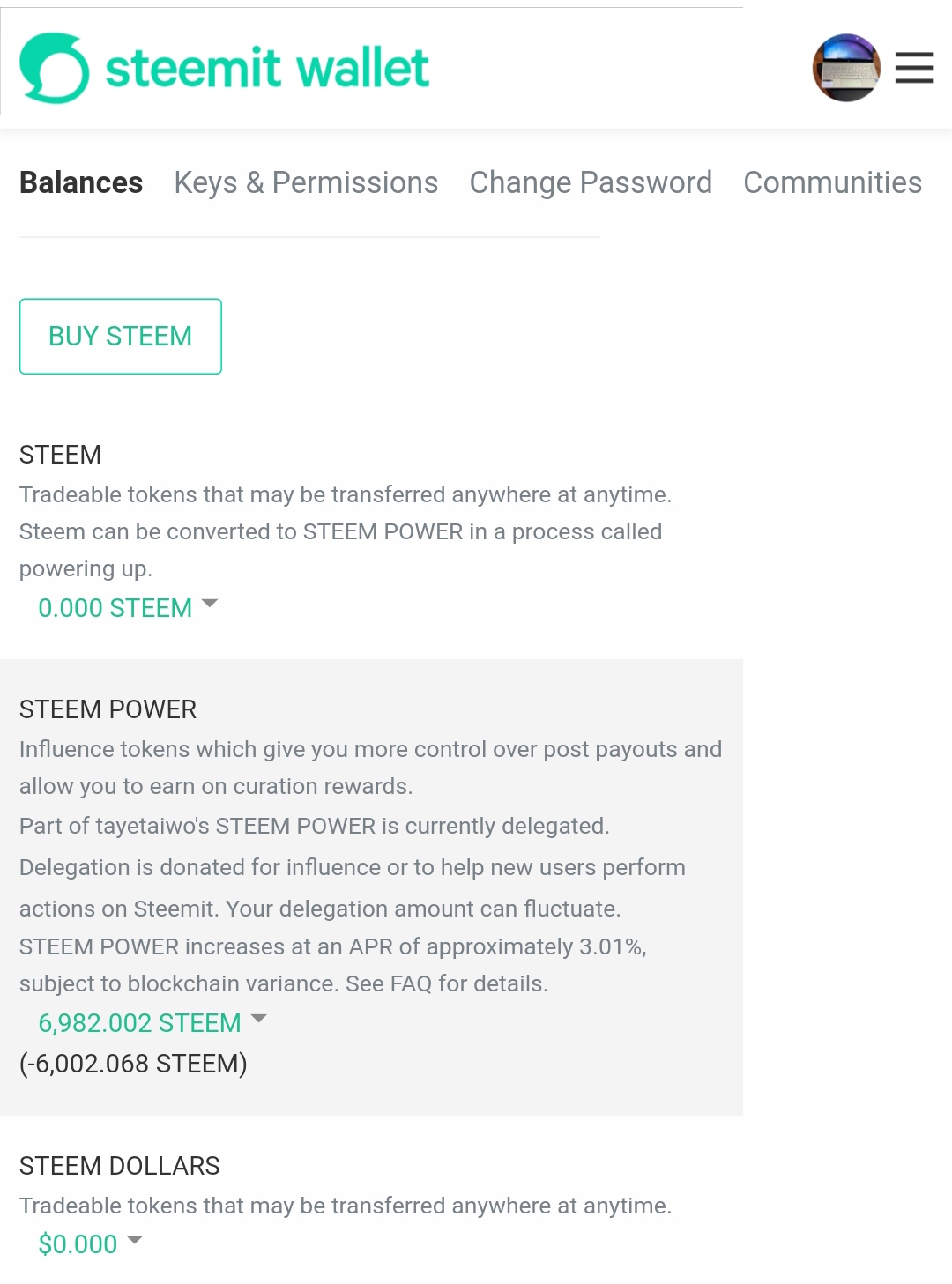 steemit wallet

Balances Keys & Permissions Change Password Communities

BUY STEEM

STEEM
Tradeable tokens that may be transferred anywhere at anytime. Steem can be converted to STEEM POWER in a process called powering up.
0.000 STEEM

STEEM POWER
Influence tokens which give you more control over post payouts and allow you to earn on curation rewards.
Part of tayetaiwo's STEEM POWER is currently delegated. Delegation is donated for influence or to help new users perform actions on Steemit. Your delegation amount can fluctuate.
STEEM POWER increases at an APR of approximately 3.01%, subject to blockchain variance. See FAQ for details.
6,982.002 STEEM
(-6,002.068 STEEM)

STEEM DOLLARS
Tradeable tokens that may be transferred anywhere at anytime.
$0.000